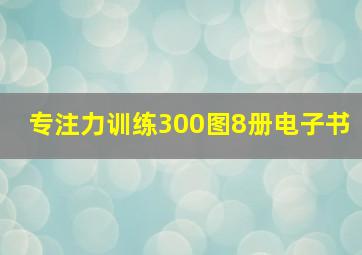 专注力训练300图8册电子书